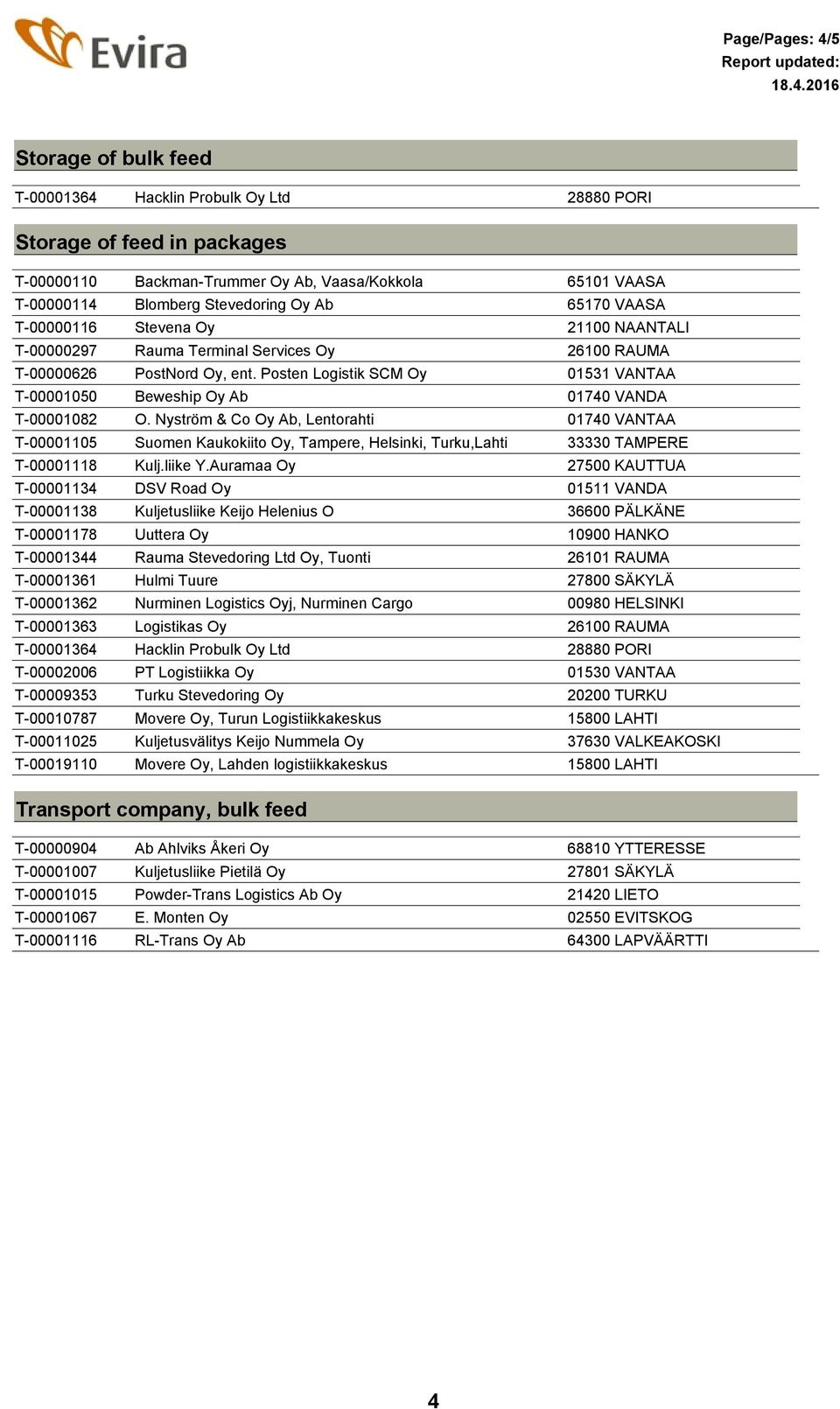 Evira

Page/Pages: 4/5
Report updated:
18.4.2016

Storage of bulk feed

| | | |
|---|---|---|
| T-00001364 | Hacklin Probulk Oy Ltd | 28880 PORI |

Storage of feed in packages

| | | |
|---|---|---|
| T-00000110 | Backman-Trummer Oy Ab, Vaasa/Kokkola | 65101 VAASA |
| T-00000114 | Blomberg Stevedoring Oy Ab | 65170 VAASA |
| T-00000116 | Stevena Oy | 21100 NAANTALI |
| T-00000297 | Rauma Terminal Services Oy | 26100 RAUMA |
| T-00000626 | PostNord Oy, ent. Posten Logistik SCM Oy | 01531 VANTAA |
| T-00001050 | Beweship Oy Ab | 01740 VANDA |
| T-00001082 | O. Nyström & Co Oy Ab, Lentorahti | 01740 VANTAA |
| T-00001105 | Suomen Kaukokiito Oy, Tampere, Helsinki, Turku,Lahti | 33330 TAMPERE |
| T-00001118 | Kulj.liike Y.Auramaa Oy | 27500 KAUTTUA |
| T-00001134 | DSV Road Oy | 01511 VANDA |
| T-00001138 | Kuljetusliike Keijo Helenius O | 36600 PÄLKÄNE |
| T-00001178 | Uuttera Oy | 10900 HANKO |
| T-00001344 | Rauma Stevedoring Ltd Oy, Tuonti | 26101 RAUMA |
| T-00001361 | Hulmi Tuure | 27800 SÄKYLÄ |
| T-00001362 | Nurminen Logistics Oyj, Nurminen Cargo | 00980 HELSINKI |
| T-00001363 | Logistikas Oy | 26100 RAUMA |
| T-00001364 | Hacklin Probulk Oy Ltd | 28880 PORI |
| T-00002006 | PT Logistiikka Oy | 01530 VANTAA |
| T-00009353 | Turku Stevedoring Oy | 20200 TURKU |
| T-00010787 | Movere Oy, Turun Logistiikkakeskus | 15800 LAHTI |
| T-00011025 | Kuljetusvälitys Keijo Nummela Oy | 37630 VALKEAKOSKI |
| T-00019110 | Movere Oy, Lahden logistiikkakeskus | 15800 LAHTI |

Transport company, bulk feed

| | | |
|---|---|---|
| T-00000904 | Ab Ahlviks Åkeri Oy | 68810 YTTERESSE |
| T-00001007 | Kuljetusliike Pietilä Oy | 27801 SÄKYLÄ |
| T-00001015 | Powder-Trans Logistics Ab Oy | 21420 LIETO |
| T-00001067 | E. Monten Oy | 02550 EVITSKOG |
| T-00001116 | RL-Trans Oy Ab | 64300 LAPVÄÄRTTI |

4